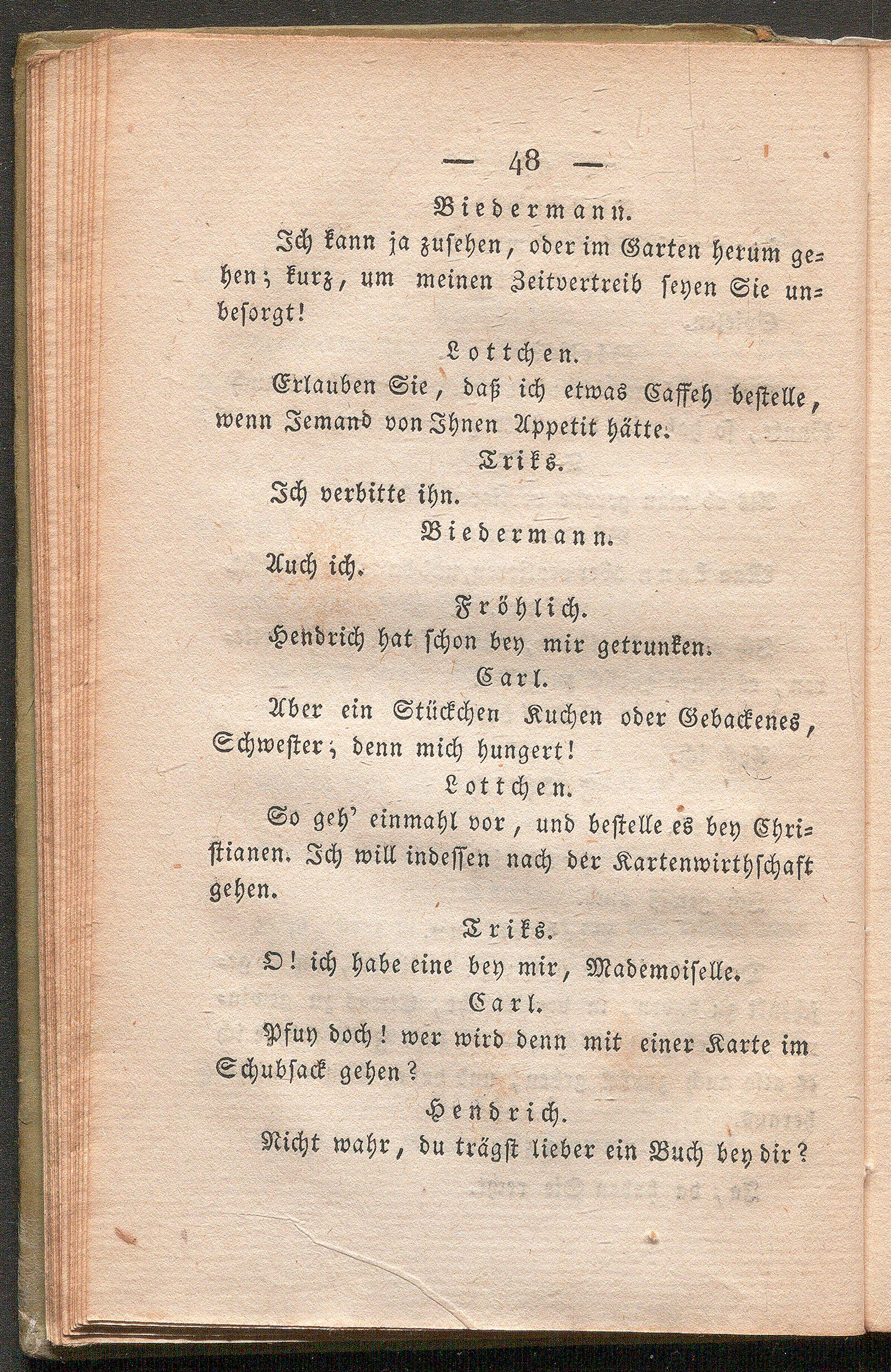 — 48 —

Biedermann.

Ich kann ja zusehen, oder im Garten herum gehen; kurz, um meinen Zeitvertreib seyen Sie unbesorgt!

Lottchen.

Erlauben Sie, daß ich etwas Caffeh bestelle, wenn Jemand von Ihnen Appetit hätte.

Triks.

Ich verbitte ihn.

Biedermann.

Auch ich.

Fröhlich.

Hendrich hat schon bey mir getrunken.

Carl.

Aber ein Stückchen Kuchen oder Gebackenes, Schwester; denn mich hungert!

Lottchen.

So geh' einmahl vor, und bestelle es bey Christianen. Ich will indessen nach der Kartenwirthschaft gehen.

Triks.

O! ich habe eine bey mir, Mademoiselle.

Carl.

Pfuy doch! wer wird denn mit einer Karte im Schubsack gehen?

Hendrich.

Nicht wahr, du trägst lieber ein Buch bey dir?